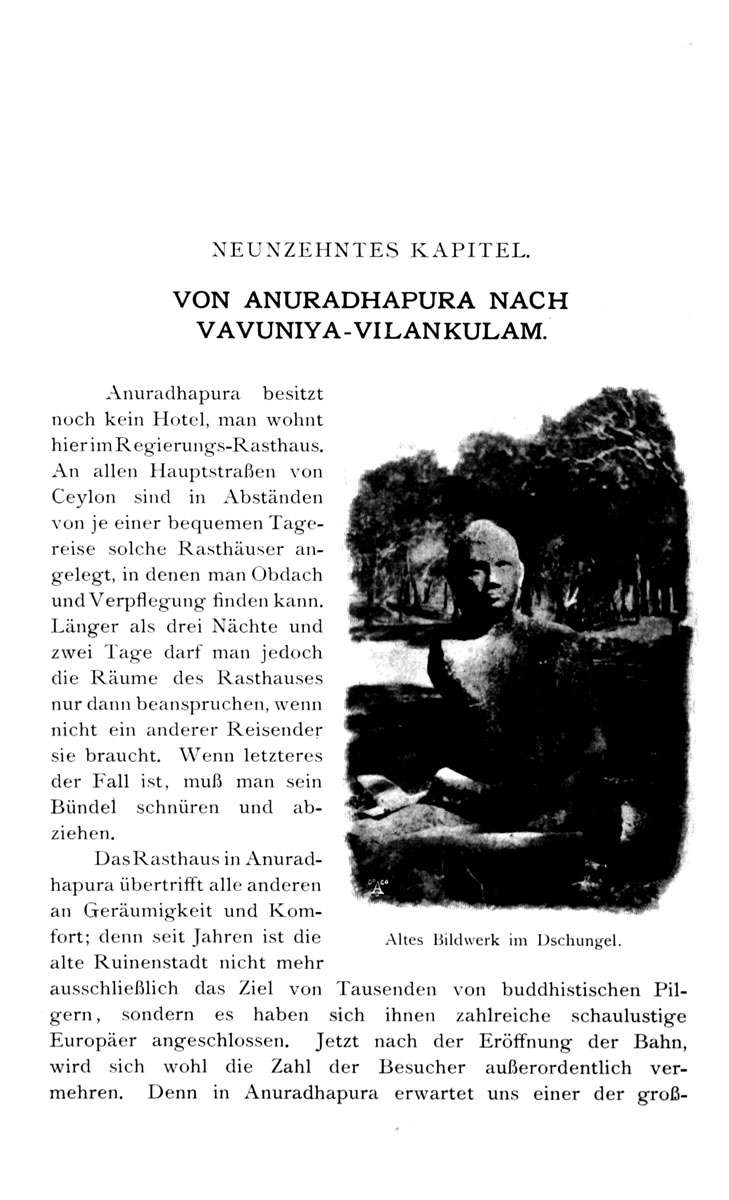 NEUNZEHNTES KAPITEL.

VON ANURADHAPURA NACH VAVUNIYA-VILANKULAM.

Anuradhapura besitzt noch kein Hotel, man wohnt hier im Regierungs-Rasthaus. An allen Hauptstraßen von Ceylon sind in Abständen von je einer bequemen Tagereise solche Rasthäuser angelegt, in denen man Obdach und Verpflegung finden kann. Länger als drei Nächte und zwei Tage darf man jedoch die Räume des Rasthauses nur dann beanspruchen, wenn nicht ein anderer Reisender sie braucht. Wenn letzteres der Fall ist, muß man sein Bündel schnüren und abziehen.

Das Rasthaus in Anuradhapura übertrifft alle anderen an Geräumigkeit und Komfort; denn seit Jahren ist die alte Ruinenstadt nicht mehr ausschließlich das Ziel von Tausenden von buddhistischen Pilgern, sondern es haben sich ihnen zahlreiche schaulustige Europäer angeschlossen. Jetzt nach der Eröffnung der Bahn, wird sich wohl die Zahl der Besucher außerordentlich vermehren. Denn in Anuradhapura erwartet uns einer der groß-

Altes Bildwerk im Dschungel.